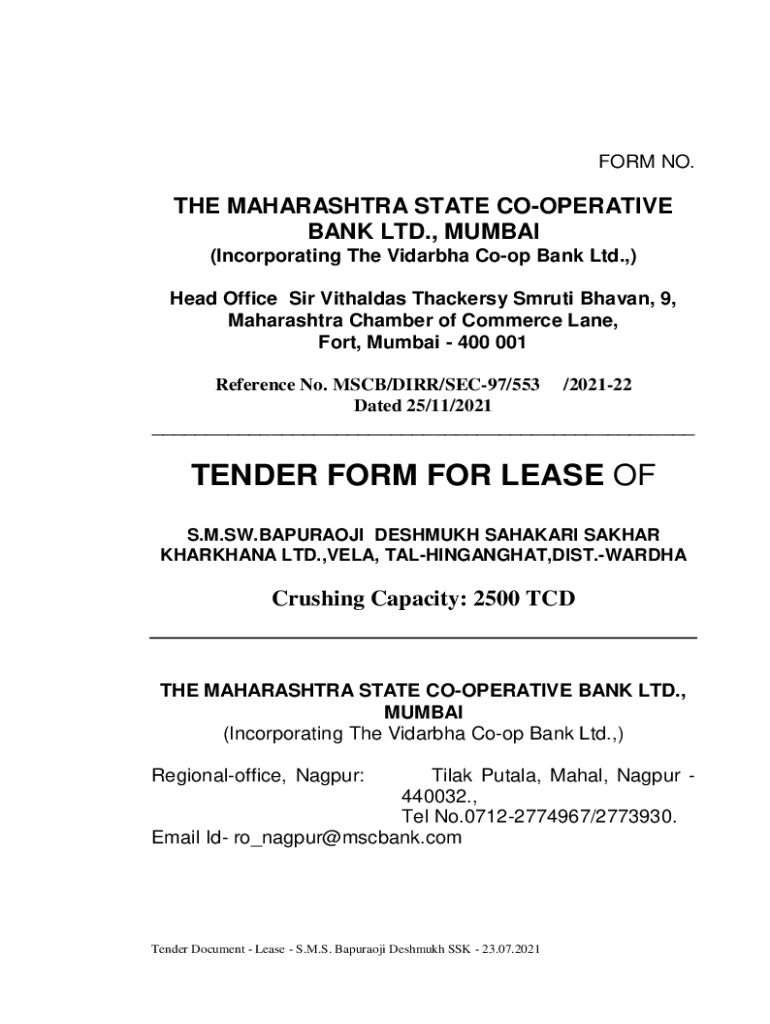 FORM NO.

THE MAHARASHTRA STATE CO-OPERATIVE BANK LTD., MUMBAI
(Incorporating The Vidarbha Co-op Bank Ltd.,)

Head Office Sir Vithaldas Thackersy Smruti Bhavan, 9, Maharashtra Chamber of Commerce Lane, Fort, Mumbai - 400 001

Reference No. MSCB/DIRR/SEC-97/553 /2021-22
Dated 25/11/2021

TENDER FORM FOR LEASE OF

S.M.SW.BAPURAOJI DESHMUKH SAHAKARI SAKHAR KHARKHANA LTD.,VELA, TAL-HINGANGHAT,DIST.-WARDHA

Crushing Capacity: 2500 TCD

THE MAHARASHTRA STATE CO-OPERATIVE BANK LTD., MUMBAI
(Incorporating The Vidarbha Co-op Bank Ltd.,)

Regional-office, Nagpur: Tilak Putala, Mahal, Nagpur - 440032.,
Tel No.0712-2774967/2773930.
Email Id- ro_nagpur@mscbank.com

Tender Document - Lease - S.M.S. Bapuraoji Deshmukh SSK - 23.07.2021